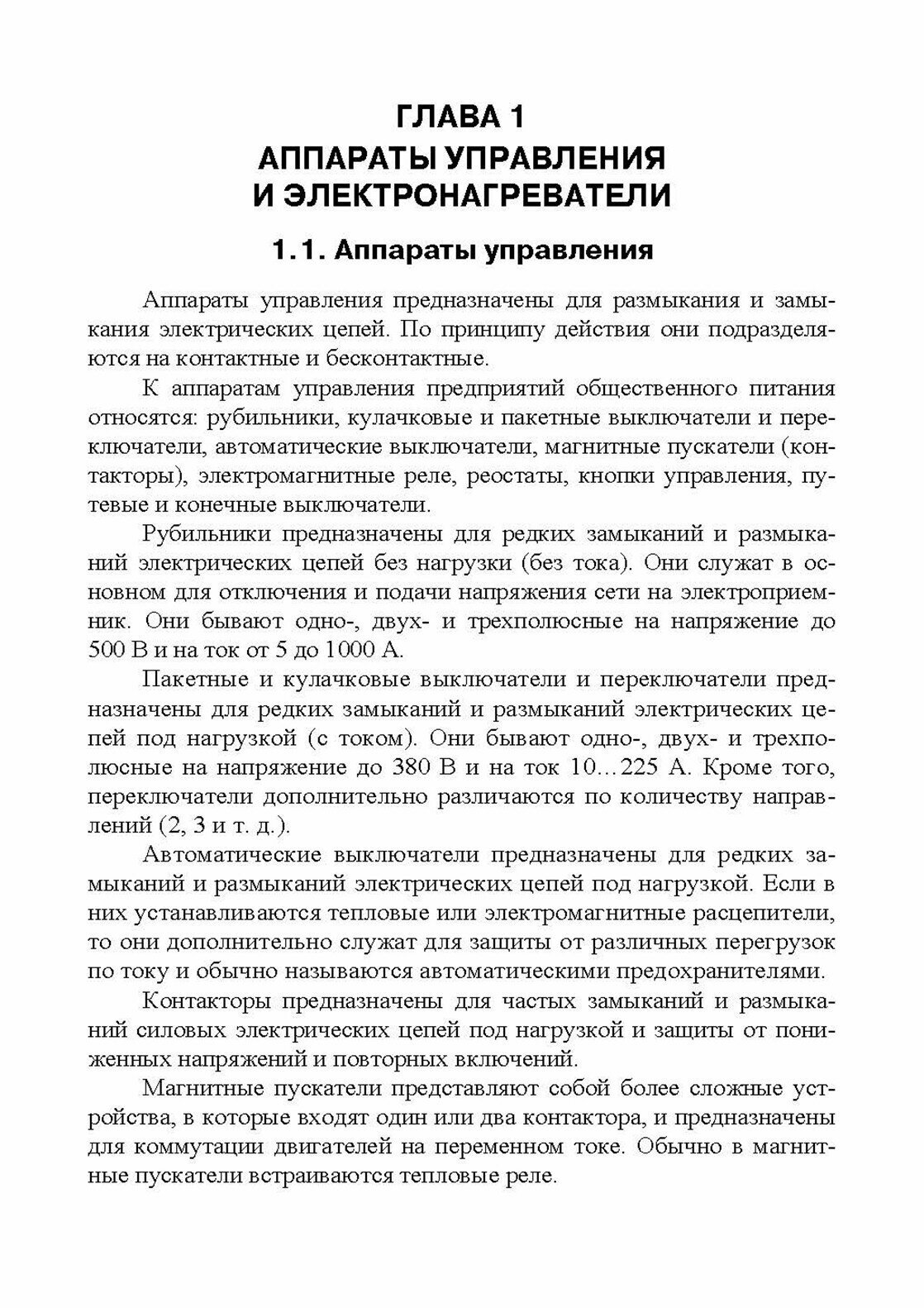 ГЛАВА 1
АППАРАТЫ УПРАВЛЕНИЯ И ЭЛЕКТРОНАГРЕВАТЕЛИ

1.1. Аппараты управления

Аппараты управления предназначены для размыкания и замыкания электрических цепей. По принципу действия они подразделяются на контактные и бесконтактные.

К аппаратам управления предприятий общественного питания относятся: рубильники, кулачковые и пакетные выключатели и переключатели, автоматические выключатели, магнитные пускатели (контакторы), электромагнитные реле, реостаты, кнопки управления, путевые и конечные выключатели.

Рубильники предназначены для редких замыканий и размыканий электрических цепей без нагрузки (без тока). Они служат в основном для отключения и подачи напряжения сети на электроприемник. Они бывают одно-, двух- и трехполюсные на напряжение до 500 В и на ток от 5 до 1000 А.

Пакетные и кулачковые выключатели и переключатели предназначены для редких замыканий и размыканий электрических цепей под нагрузкой (с током). Они бывают одно-, двух- и трехполюсные на напряжение до 380 В и на ток 10…225 А. Кроме того, переключатели дополнительно различаются по количеству направлений (2, 3 и т. д.).

Автоматические выключатели предназначены для редких замыканий и размыканий электрических цепей под нагрузкой. Если в них устанавливаются тепловые или электромагнитные расцепители, то они дополнительно служат для защиты от различных перегрузок по току и обычно называются автоматическими предохранителями.

Контакторы предназначены для частых замыканий и размыканий силовых электрических цепей под нагрузкой и защиты от пониженных напряжений и повторных включений.

Магнитные пускатели представляют собой более сложные устройства, в которые входят один или два контактора, и предназначены для коммутации двигателей на переменном токе. Обычно в магнитные пускатели встраиваются тепловые реле.